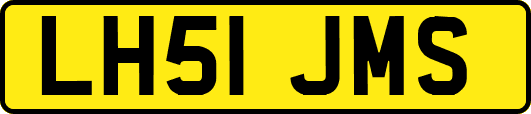 LH51 JMS